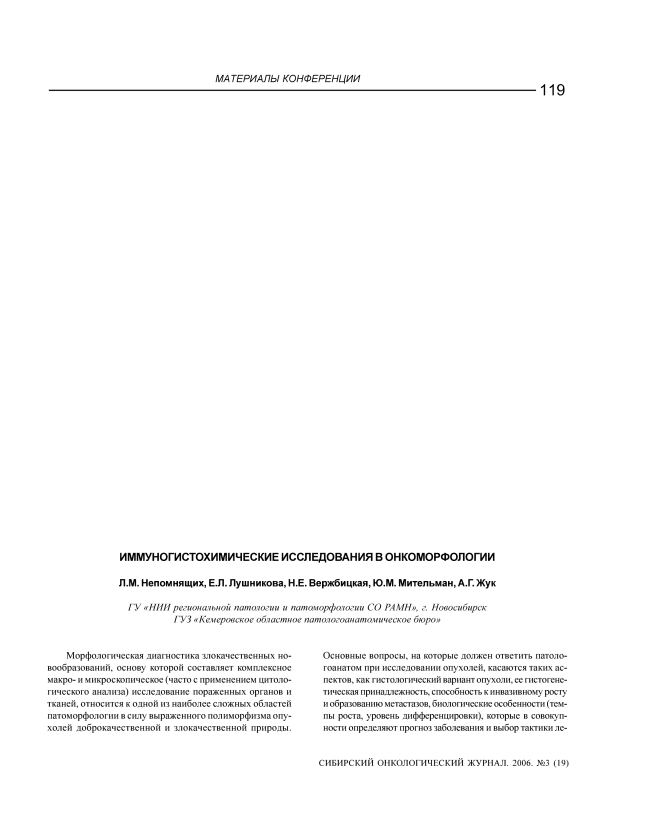 МАТЕРИАЛЫ КОНФЕРЕНЦИИ

119

ИММУНОГИСТОХИМИЧЕСКИЕ ИССЛЕДОВАНИЯ В ОНКОМОРФОЛОГИИ

Л.М. Непомнящих, Е.Л. Лушникова, Н.Е. Вержбицкая, Ю.М. Мительман, А.Г. Жук

ГУ «НИИ региональной патологии и патоморфологии СО РАМН», г. Новосибирск
ГУЗ «Кемеровское областное патологоанатомическое бюро»

Морфологическая диагностика злокачественных новообразований, основу которой составляет комплексное макро- и микроскопическое (часто с применением цитологического анализа) исследование пораженных органов и тканей, относится к одной из наиболее сложных областей патоморфологии в силу выраженного полиморфизма опухолей доброкачественной и злокачественной природы.

Основные вопросы, на которые должен ответить патологоанатом при исследовании опухолей, касаются таких аспектов, как гистологический вариант опухоли, ее гистогенетическая принадлежность, способность к инвазивному росту и образованию метастазов, биологические особенности (темпы роста, уровень дифференцировки), которые в совокупности определяют прогноз заболевания и выбор тактики ле-

СИБИРСКИЙ ОНКОЛОГИЧЕСКИЙ ЖУРНАЛ. 2006. №3 (19)